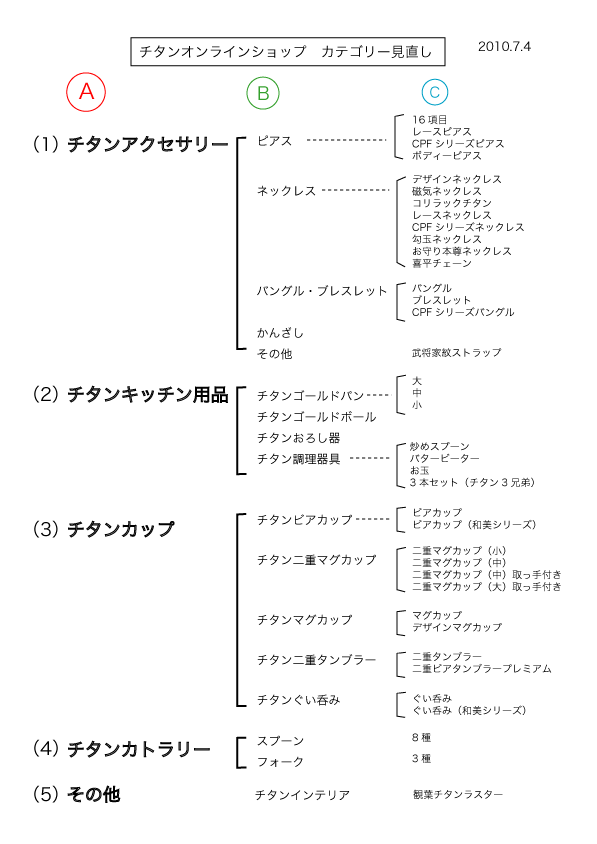 チタンオンラインショップ　カテゴリー見直し

2010.7.4

A

B

C

(1) チタンアクセサリー

ピアス
16 項目
レースピアス
CPF シリーズピアス
ボディーピアス

ネックレス
デザインネックレス
磁気ネックレス
コリラックチタン
レースネックレス
CPF シリーズネックレス
勾玉ネックレス
お守り本尊ネックレス
喜平チェーン

バングル・ブレスレット
バングル
ブレスレット
CPF シリーズバングル

かんざし

その他
武将家紋ストラップ

(2) チタンキッチン用品

チタンゴールドパン
大
中
小

チタンゴールドボール

チタンおろし器

チタン調理器具
炒めスプーン
バターピーター
お玉
3 本セット（チタン 3 兄弟）

(3) チタンカップ

チタンビアカップ
ビアカップ
ビアカップ（和美シリーズ）

チタン二重マグカップ
二重マグカップ（小）
二重マグカップ（中）
二重マグカップ（中）取っ手付き
二重マグカップ（大）取っ手付き

チタンマグカップ
マグカップ
デザインマグカップ

チタン二重タンブラー
二重タンブラー
二重ビアタンブラープレミアム

チタンぐい呑み
ぐい呑み
ぐい呑み（和美シリーズ）

(4) チタンカトラリー

スプーン
8 種

フォーク
3 種

(5) その他

チタンインテリア
観葉チタンラスター